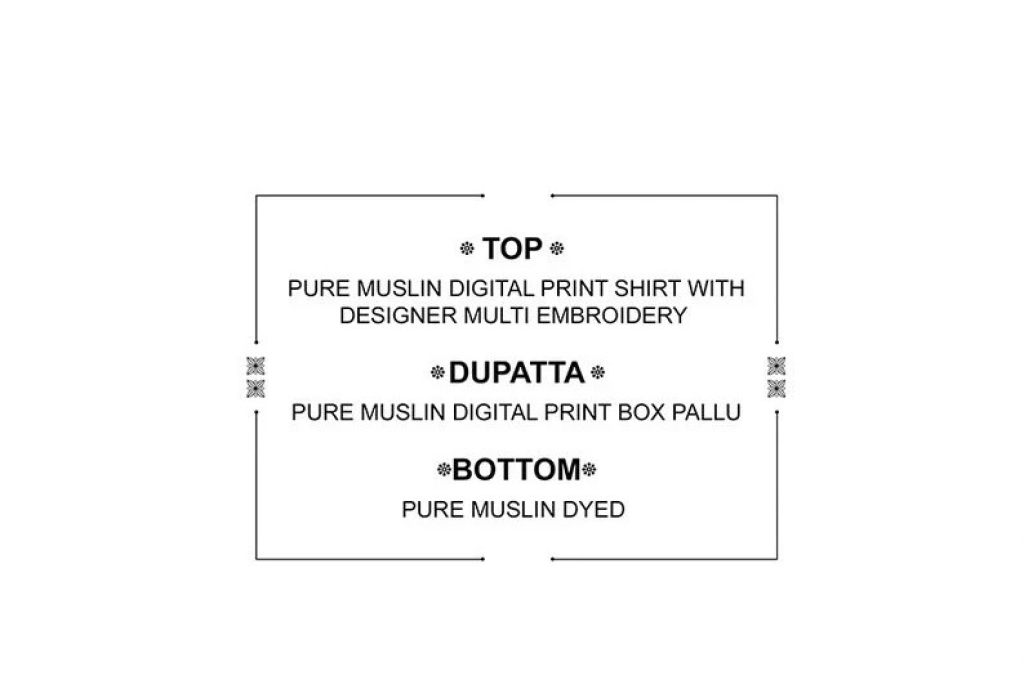 TOP

PURE MUSLIN DIGITAL PRINT SHIRT WITH DESIGNER MULTI EMBROIDERY

DUPATTA

PURE MUSLIN DIGITAL PRINT BOX PALLU

BOTTOM

PURE MUSLIN DYED